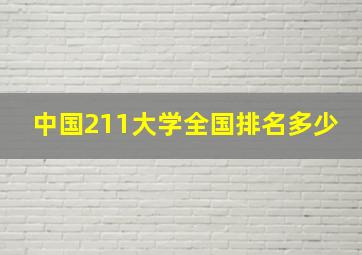 中国211大学全国排名多少